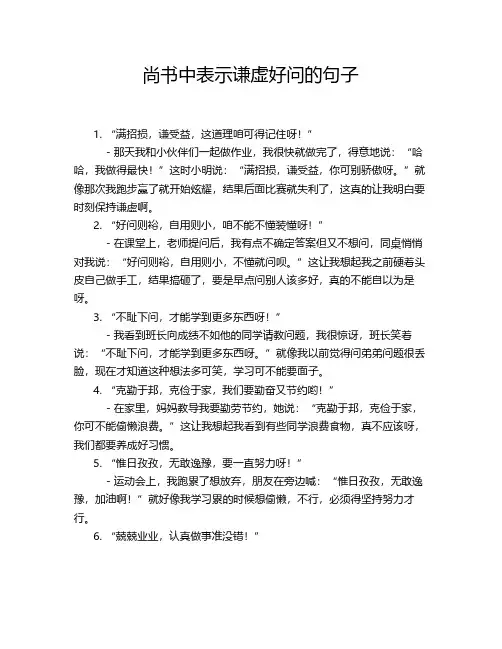 尚书中表示谦虚好问的句子

1. “满招损，谦受益，这道理咱可得记住呀！”

- 那天我和小伙伴们一起做作业，我很快就做完了，得意地说：“哈哈，我做得最快！”这时小明说：“满招损，谦受益，你可别骄傲呀。”就像那次我跑步赢了就开始炫耀，结果后面比赛就失利了，这真的让我明白要时刻保持谦虚啊。

2. “好问则裕，自用则小，咱不能不懂装懂呀！”

- 在课堂上，老师提问后，我有点不确定答案但又不想问，同桌悄悄对我说：“好问则裕，自用则小，不懂就问呗。”这让我想起我之前硬着头皮自己做手工，结果搞砸了，要是早点问别人该多好，真的不能自以为是呀。

3. “不耻下问，才能学到更多东西呀！”

- 我看到班长向成绩不如他的同学请教问题，我很惊讶，班长笑着说：“不耻下问，才能学到更多东西呀。”就像我以前觉得问弟弟问题很丢脸，现在才知道这种想法多可笑，学习可不能要面子。

4. “克勤于邦，克俭于家，我们要勤奋又节约哟！”

- 在家里，妈妈教导我要勤劳节约，她说：“克勤于邦，克俭于家，你可不能偷懒浪费。”这让我想起我看到有些同学浪费食物，真不应该呀，我们都要养成好习惯。

5. “惟日孜孜，无敢逸豫，要一直努力呀！”

- 运动会上，我跑累了想放弃，朋友在旁边喊：“惟日孜孜，无敢逸豫，加油啊！”就好像我学习累的时候想偷懒，不行，必须得坚持努力才行。

6. “兢兢业业，认真做事准没错！”